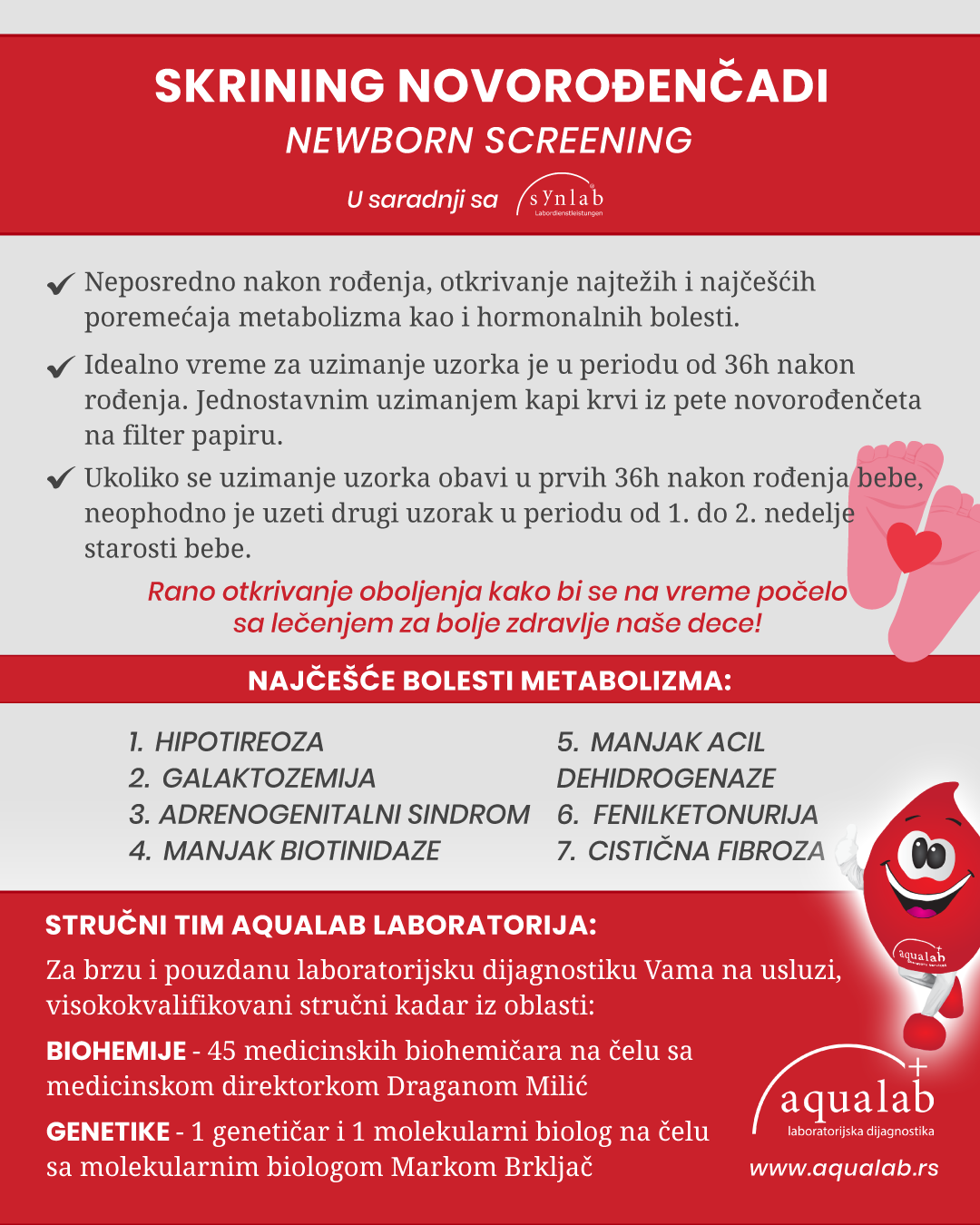 SKRINING NOVOROĐENČADI
NEWBORN SCREENING

U saradnji sa synlab Labordienstleistungen

✔ Neposredno nakon rođenja, otkrivanje najtežih i najčešćih poremećaja metabolizma kao i hormonalnih bolesti.

✔ Idealno vreme za uzimanje uzorka je u periodu od 36h nakon rođenja. Jednostavnim uzimanjem kapi krvi iz pete novorođenčeta na filter papiru.

✔ Ukoliko se uzimanje uzorka obavi u prvih 36h nakon rođenja bebe, neophodno je uzeti drugi uzorak u periodu od 1. do 2. nedelje starosti bebe.

Rano otkrivanje oboljenja kako bi se na vreme počelo sa lečenjem za bolje zdravlje naše dece!

NAJČEŠĆE BOLESTI METABOLIZMA:

1. HIPOTIREOZA
2. GALAKTOZEMIJA
3. ADRENOGENITALNI SINDROM
4. MANJAK BIOTINIDAZE

5. MANJAK ACIL DEHIDROGENAZE
6. FENILKETONURIJA
7. CISTIČNA FIBROZA

STRUČNI TIM AQUALAB LABORATORIJA:

Za brzu i pouzdanu laboratorijsku dijagnostiku Vama na usluzi, visokokvalifikovani stručni kadar iz oblasti:

BIOHEMIJE - 45 medicinskih biohemičara na čelu sa medicinskom direktorkom Draganom Milić

GENETIKE - 1 genetičar i 1 molekularni biolog na čelu sa molekularnim biologom Markom Brkljač

aqualab

aqualab
laboratorijska dijagnostika
www.aqualab.rs